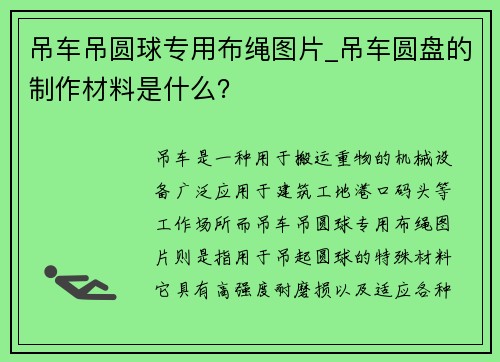 吊车吊圆球专用布绳图片_吊车圆盘的制作材料是什么?

吊车是一种用于搬运重物的机械设备广泛应用于建筑工地港口码头等工作场所而吊车吊圆球专用布绳图片则是指用于吊起圆球的特殊材料它具有高强度耐磨损以及适应各种